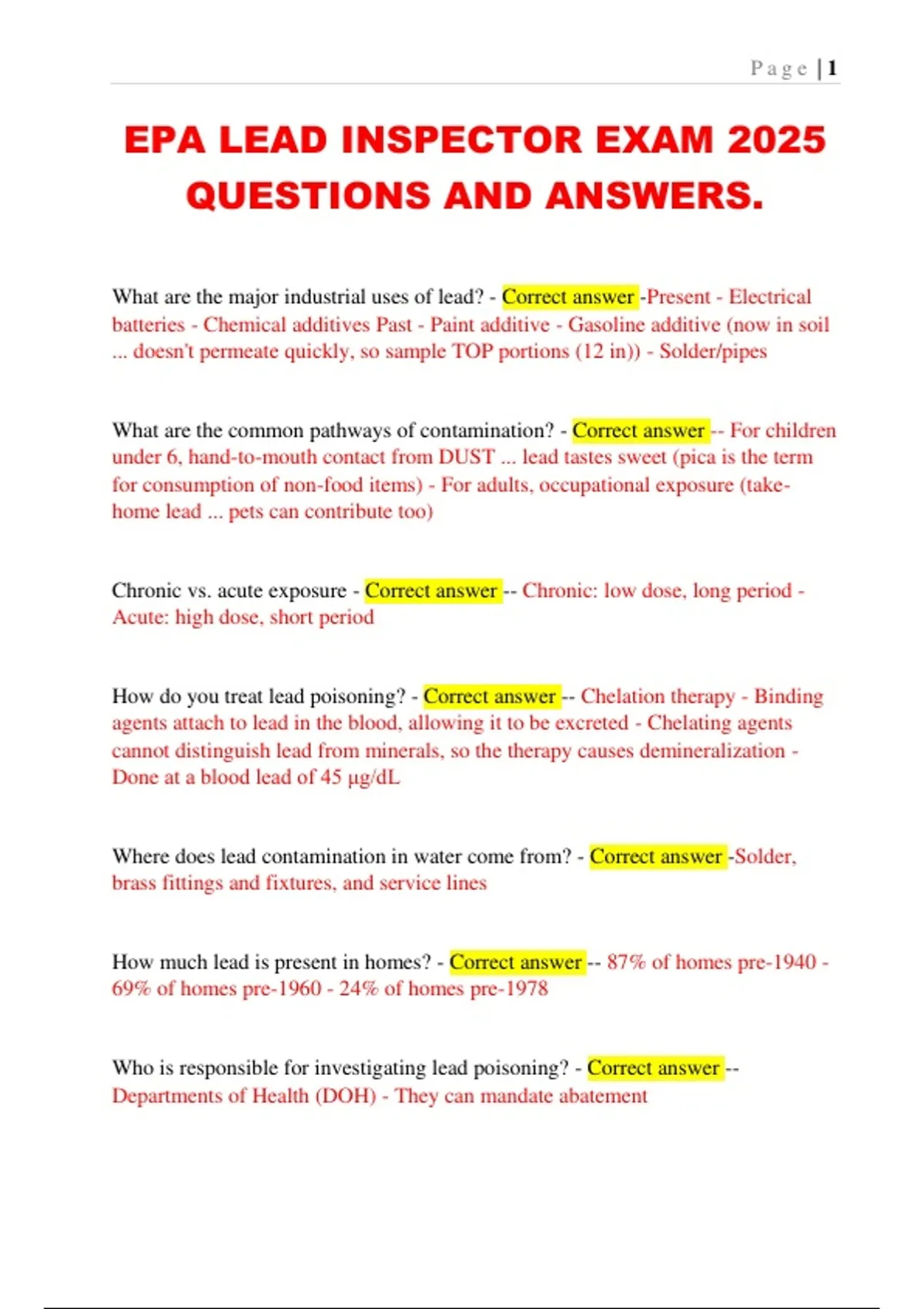 Page | 1

EPA LEAD INSPECTOR EXAM 2025 QUESTIONS AND ANSWERS.

What are the major industrial uses of lead? - Correct answer -Present - Electrical batteries - Chemical additives Past - Paint additive - Gasoline additive (now in soil ... doesn't permeate quickly, so sample TOP portions (12 in)) - Solder/pipes

What are the common pathways of contamination? - Correct answer -- For children under 6, hand-to-mouth contact from DUST ... lead tastes sweet (pica is the term for consumption of non-food items) - For adults, occupational exposure (take-home lead ... pets can contribute too)

Chronic vs. acute exposure - Correct answer -- Chronic: low dose, long period - Acute: high dose, short period

How do you treat lead poisoning? - Correct answer -- Chelation therapy - Binding agents attach to lead in the blood, allowing it to be excreted - Chelating agents cannot distinguish lead from minerals, so the therapy causes demineralization - Done at a blood lead of 45 µg/dL

Where does lead contamination in water come from? - Correct answer -Solder, brass fittings and fixtures, and service lines

How much lead is present in homes? - Correct answer -- 87% of homes pre-1940 - 69% of homes pre-1960 - 24% of homes pre-1978

Who is responsible for investigating lead poisoning? - Correct answer -- Departments of Health (DOH) - They can mandate abatement